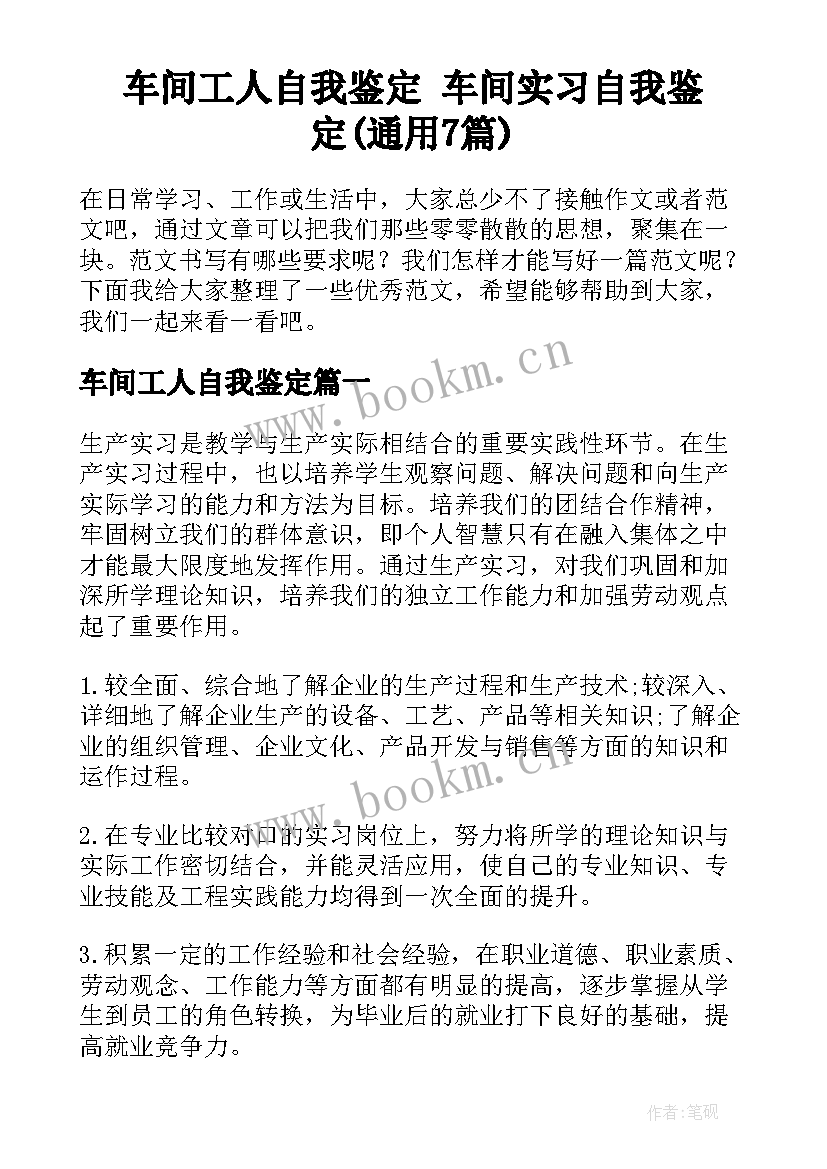 车间工人自我鉴定 车间实习自我鉴定(通用7篇)

在日常学习、工作或生活中，大家总少不了接触作文或者范文吧，通过文章可以把我们那些零零散散的思想，聚集在一块。范文书写有哪些要求呢？我们怎样才能写好一篇范文呢？下面我给大家整理了一些优秀范文，希望能够帮助到大家，我们一起来看一看吧。

车间工人自我鉴定篇一

www.bookm.cn

生产实习是教学与生产实际相结合的重要实践性环节。在生产实习过程中，也以培养学生观察问题、解决问题和向生产实际学习的能力和方法为目标。培养我们的团结合作精神，牢固树立我们的群体意识，即个人智慧只有在融入集体之中才能最大限度地发挥作用。通过生产实习，对我们巩固和加深所学理论知识，培养我们的独立工作能力和加强劳动观点起了重要作用。

1.较全面、综合地了解企业的生产过程和生产技术;较深入、详细地了解企业生产的设备、工艺、产品等相关知识;了解企业的组织管理、企业文化、产品开发与销售等方面的知识和运作过程。

www.bookm.cn

2.在专业比较对口的实习岗位上，努力将所学的理论知识与实际工作密切结合，并能灵活应用，使自己的专业知识、专业技能及工程实践能力均得到一次全面的提升。

3.积累一定的工作经验和社会经验，在职业道德、职业素质、劳动观念、工作能力等方面都有明显的提高，逐步掌握从学生到员工的角色转换，为毕业后的就业打下良好的基础，提高就业竞争力。

作者:笔砚